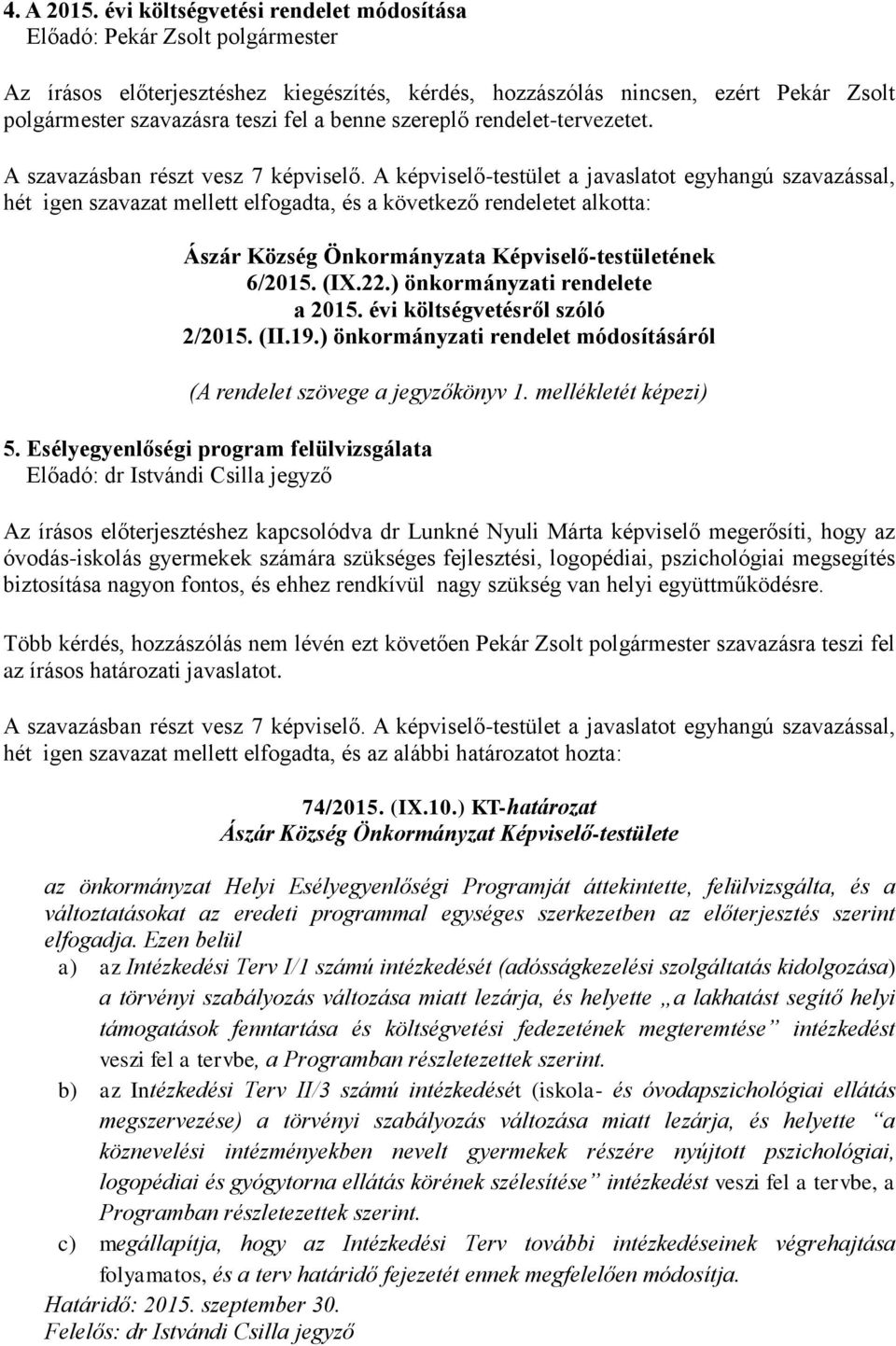 4. A 2015. évi költségvetési rendelet módosítása
Előadó: Pekár Zsolt polgármester

Az írásos előterjesztéshez kiegészítés, kérdés, hozzászólás nincsen, ezért Pekár Zsolt polgármester szavazásra teszi fel a benne szereplő rendelet-tervezetet.

A szavazásban részt vesz 7 képviselő. A képviselő-testület a javaslatot egyhangú szavazással, hét igen szavazat mellett elfogadta, és a következő rendeletet alkotta:

Ászár Község Önkormányzata Képviselő-testületének
6/2015. (IX.22.) önkormányzati rendelete
a 2015. évi költségvetésről szóló
2/2015. (II.19.) önkormányzati rendelet módosításáról

(A rendelet szövege a jegyzőkönyv 1. mellékletét képezi)

5. Esélyegyenlőségi program felülvizsgálata
Előadó: dr Istvándi Csilla jegyző

Az írásos előterjesztéshez kapcsolódva dr Lunkné Nyuli Márta képviselő megerősíti, hogy az óvodás-iskolás gyermekek számára szükséges fejlesztési, logopédiai, pszichológiai megsegítés biztosítása nagyon fontos, és ehhez rendkívül nagy szükség van helyi együttműködésre.

Több kérdés, hozzászólás nem lévén ezt követően Pekár Zsolt polgármester szavazásra teszi fel az írásos határozati javaslatot.

A szavazásban részt vesz 7 képviselő. A képviselő-testület a javaslatot egyhangú szavazással, hét igen szavazat mellett elfogadta, és az alábbi határozatot hozta:

74/2015. (IX.10.) KT-határozat
Ászár Község Önkormányzat Képviselő-testülete

az önkormányzat Helyi Esélyegyenlőségi Programját áttekintette, felülvizsgálta, és a változtatásokat az eredeti programmal egységes szerkezetben az előterjesztés szerint elfogadja. Ezen belül
a) az Intézkedési Terv I/1 számú intézkedését (adósságkezelési szolgáltatás kidolgozása) a törvényi szabályozás változása miatt lezárja, és helyette „a lakhatást segítő helyi támogatások fenntartása és költségvetési fedezetének megteremtése” intézkedést veszi fel a tervbe, a Programban részletezettek szerint.
b) az Intézkedési Terv II/3 számú intézkedését (iskola- és óvodapszichológiai ellátás megszervezése) a törvényi szabályozás változása miatt lezárja, és helyette “a köznevelési intézményekben nevelt gyermekek részére nyújtott pszichológiai, logopédiai és gyógytorna ellátás körének szélesítése” intézkedést veszi fel a tervbe, a Programban részletezettek szerint.
c) megállapítja, hogy az Intézkedési Terv további intézkedéseinek végrehajtása folyamatos, és a terv határidő fejezetét ennek megfelelően módosítja.
Határidő: 2015. szeptember 30.
Felelős: dr Istvándi Csilla jegyző